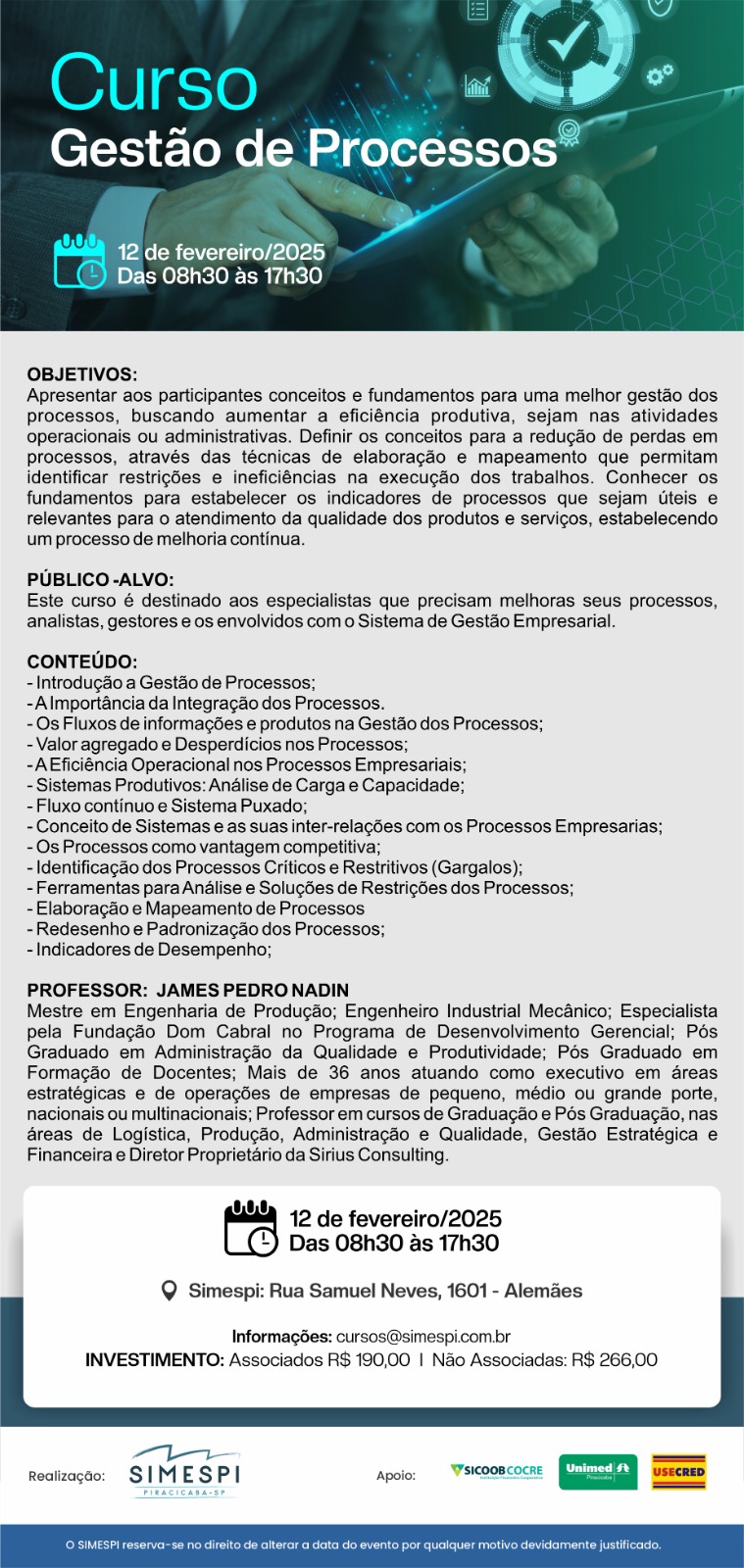 Curso
Gestão de Processos

12 de fevereiro/2025
Das 08h30 às 17h30

OBJETIVOS:
Apresentar aos participantes conceitos e fundamentos para uma melhor gestão dos processos, buscando aumentar a eficiência produtiva, sejam nas atividades operacionais ou administrativas. Definir os conceitos para a redução de perdas em processos, através das técnicas de elaboração e mapeamento que permitam identificar restrições e ineficiências na execução dos trabalhos. Conhecer os fundamentos para estabelecer os indicadores de processos que sejam úteis e relevantes para o atendimento da qualidade dos produtos e serviços, estabelecendo um processo de melhoria contínua.

PÚBLICO -ALVO:
Este curso é destinado aos especialistas que precisam melhoras seus processos, analistas, gestores e os envolvidos com o Sistema de Gestão Empresarial.

CONTEÚDO:
- Introdução a Gestão de Processos;
- A Importância da Integração dos Processos.
- Os Fluxos de informações e produtos na Gestão dos Processos;
- Valor agregado e Desperdícios nos Processos;
- A Eficiência Operacional nos Processos Empresariais;
- Sistemas Produtivos: Análise de Carga e Capacidade;
- Fluxo contínuo e Sistema Puxado;
- Conceito de Sistemas e as suas inter-relações com os Processos Empresarias;
- Os Processos como vantagem competitiva;
- Identificação dos Processos Críticos e Restritivos (Gargalos);
- Ferramentas para Análise e Soluções de Restrições dos Processos;
- Elaboração e Mapeamento de Processos
- Redesenho e Padronização dos Processos;
- Indicadores de Desempenho;

PROFESSOR: JAMES PEDRO NADIN
Mestre em Engenharia de Produção; Engenheiro Industrial Mecânico; Especialista pela Fundação Dom Cabral no Programa de Desenvolvimento Gerencial; Pós Graduado em Administração da Qualidade e Produtividade; Pós Graduado em Formação de Docentes; Mais de 36 anos atuando como executivo em áreas estratégicas e de operações de empresas de pequeno, médio ou grande porte, nacionais ou multinacionais; Professor em cursos de Graduação e Pós Graduação, nas áreas de Logística, Produção, Administração e Qualidade, Gestão Estratégica e Financeira e Diretor Proprietário da Sirius Consulting.

12 de fevereiro/2025
Das 08h30 às 17h30

Simespi: Rua Samuel Neves, 1601 - Alemães

Informações: cursos@simespi.com.br
INVESTIMENTO: Associados R$ 190,00 | Não Associadas: R$ 266,00

Realização: SIMESPI PIRACICABA-SP

Apoio: SICOOB COCRE Unimed Piracicaba USECRED

O SIMESPI reserva-se no direito de alterar a data do evento por qualquer motivo devidamente justificado.